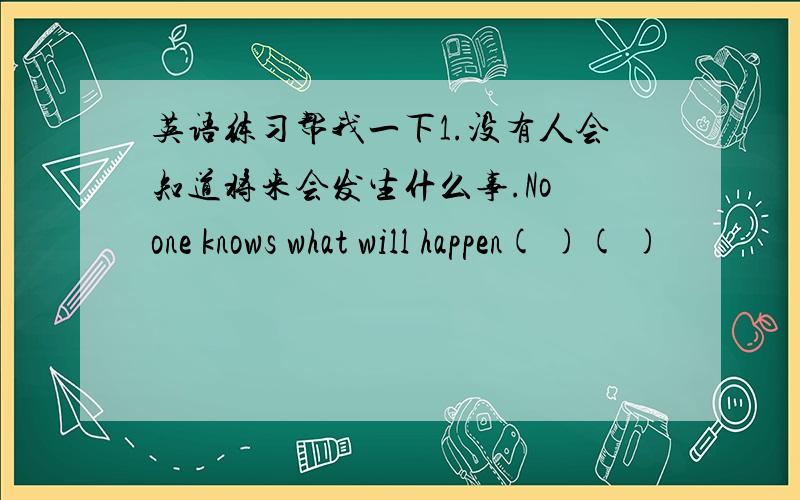 英语练习帮我一下1.没有人会知道将来会发生什么事.No one knows what will happen( )( )